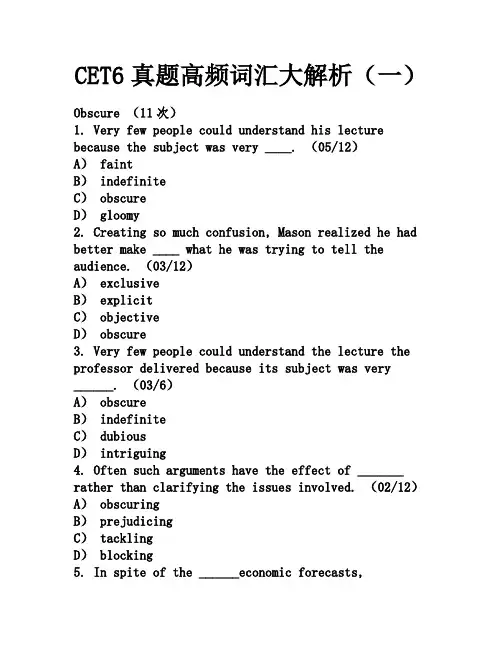 CET6 真题高频词汇大解析（一）

Obscure （11 次）
1. Very few people could understand his lecture because the subject was very ____. （05/12）
A） faint
B） indefinite
C） obscure
D） gloomy
2. Creating so much confusion, Mason realized he had better make ____ what he was trying to tell the audience. （03/12）
A） exclusive
B） explicit
C） objective
D） obscure
3. Very few people could understand the lecture the professor delivered because its subject was very ______. （03/6）
A） obscure
B） indefinite
C） dubious
D） intriguing
4. Often such arguments have the effect of _______ rather than clarifying the issues involved. （02/12）
A） obscuring
B） prejudicing
C） tackling
D） blocking
5. In spite of the ______economic forecasts,